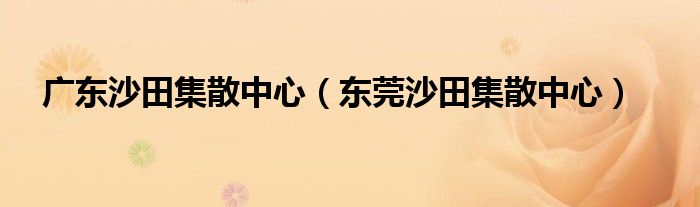 广东沙田集散中心（东莞沙田集散中心）